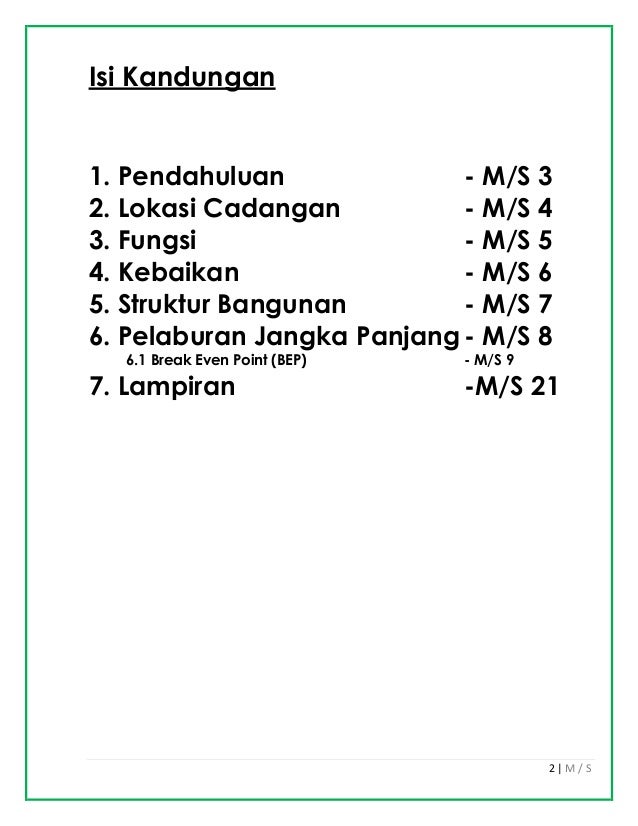 Isi Kandungan

1. Pendahuluan - M/S 3
2. Lokasi Cadangan - M/S 4
3. Fungsi - M/S 5
4. Kebaikan - M/S 6
5. Struktur Bangunan - M/S 7
6. Pelaburan Jangka Panjang - M/S 8
6.1 Break Even Point (BEP) - M/S 9
7. Lampiran -M/S 21

2 | M / S